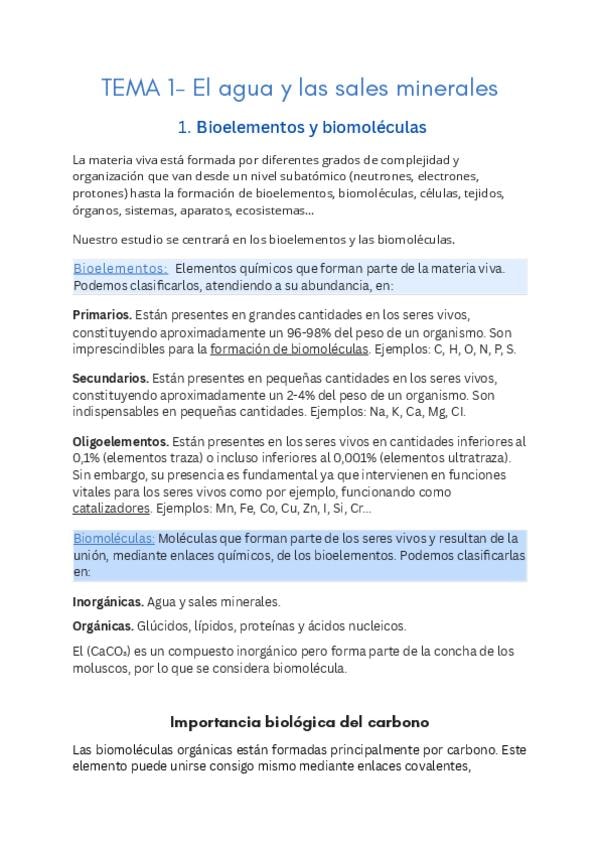 TEMA 1- El agua y las sales minerales

1. Bioelementos y biomoléculas

La materia viva está formada por diferentes grados de complejidad y organización que van desde un nivel subatómico (neutrones, electrones, protones) hasta la formación de bioelementos, biomoléculas, células, tejidos, órganos, sistemas, aparatos, ecosistemas...

Nuestro estudio se centrará en los bioelementos y las biomoléculas.

Bioelementos: Elementos químicos que forman parte de la materia viva. Podemos clasificarlos, atendiendo a su abundancia, en:

Primarios. Están presentes en grandes cantidades en los seres vivos, constituyendo aproximadamente un 96-98% del peso de un organismo. Son imprescindibles para la formación de biomoléculas. Ejemplos: C, H, O, N, P, S.

Secundarios. Están presentes en pequeñas cantidades en los seres vivos, constituyendo aproximadamente un 2-4% del peso de un organismo. Son indispensables en pequeñas cantidades. Ejemplos: Na, K, Ca, Mg, Cl.

Oligoelementos. Están presentes en los seres vivos en cantidades inferiores al 0,1% (elementos traza) o incluso inferiores al 0,001% (elementos ultratraza). Sin embargo, su presencia es fundamental ya que intervienen en funciones vitales para los seres vivos como por ejemplo, funcionando como catalizadores. Ejemplos: Mn, Fe, Co, Cu, Zn, I, Si, Cr...

Biomoléculas: Moléculas que forman parte de los seres vivos y resultan de la unión, mediante enlaces químicos, de los bioelementos. Podemos clasificarlas en:

Inorgánicas. Agua y sales minerales.

Orgánicas. Glúcidos, lípidos, proteínas y ácidos nucleicos.

El ($CaCO_3$) es un compuesto inorgánico pero forma parte de la concha de los moluscos, por lo que se considera biomolécula.

Importancia biológica del carbono

Las biomoléculas orgánicas están formadas principalmente por carbono. Este elemento puede unirse consigo mismo mediante enlaces covalentes,